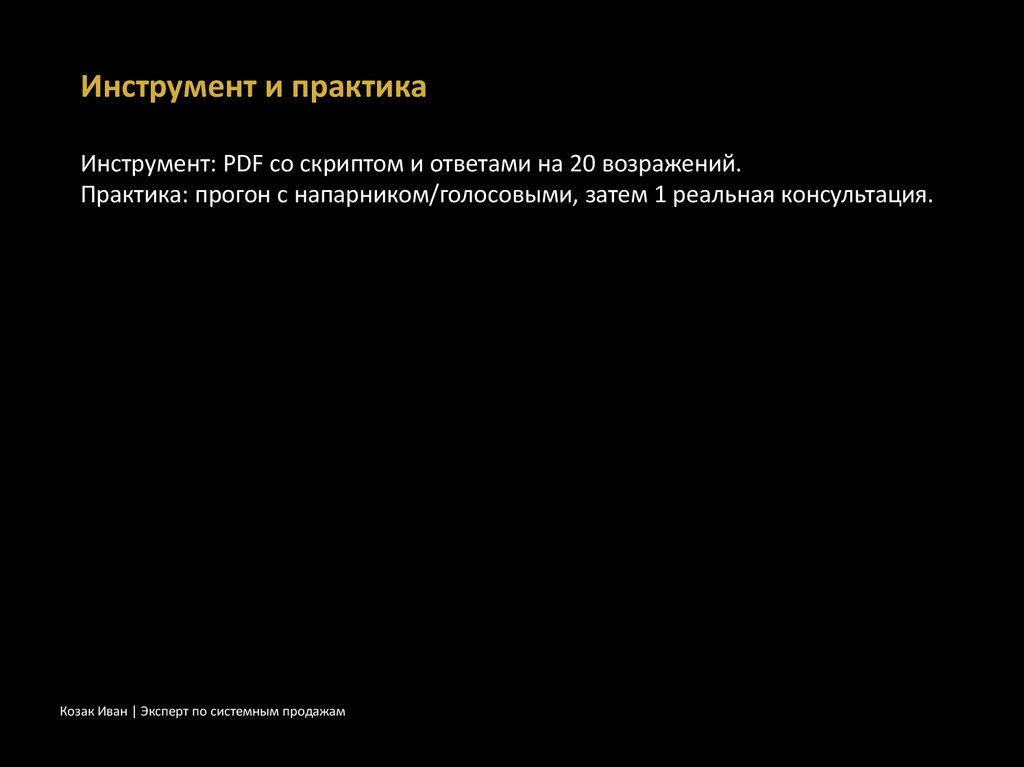 Инструмент и практика

Инструмент: PDF со скриптом и ответами на 20 возражений.
Практика: прогон с напарником/голосовыми, затем 1 реальная консультация.

Козак Иван | Эксперт по системным продажам